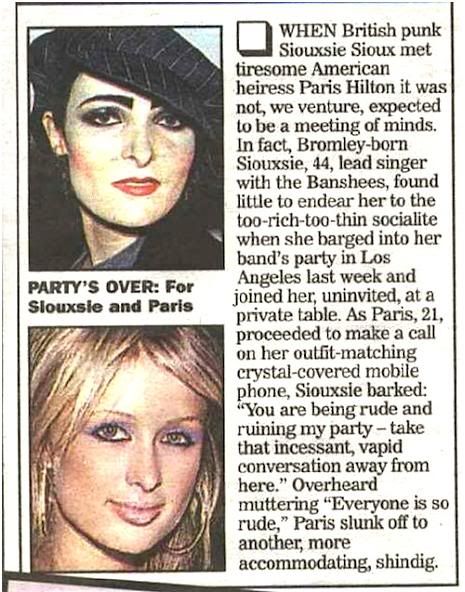 PARTY'S OVER: For Siouxsie and Paris

WHEN British punk Siouxsie Sioux met tiresome American heiress Paris Hilton it was not, we venture, expected to be a meeting of minds. In fact, Bromley-born Siouxsie, 44, lead singer with the Banshees, found little to endear her to the too-rich-too-thin socialite when she barged into her band's party in Los Angeles last week and joined her, uninvited, at a private table. As Paris, 21, proceeded to make a call on her outfit-matching crystal-covered mobile phone, Siouxsie barked: "You are being rude and ruining my party – take that incessant, vapid conversation away from here." Overheard muttering "Everyone is so rude," Paris slunk off to another, more accommodating, shindig.